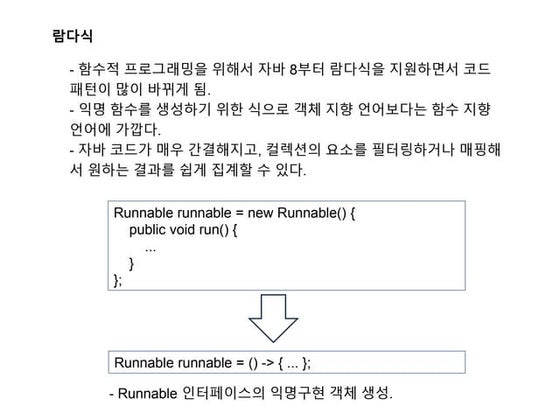 람다식

- 함수적 프로그래밍을 위해서 자바 8부터 람다식을 지원하면서 코드 패턴이 많이 바뀌게 됨.
- 익명 함수를 생성하기 위한 식으로 객체 지향 언어보다는 함수 지향 언어에 가깝다.
- 자바 코드가 매우 간결해지고, 컬렉션의 요소를 필터링하거나 매핑해서 원하는 결과를 쉽게 집계할 수 있다.

Runnable runnable = new Runnable() {
public void run() {
...
}
};

Runnable runnable = () -> { ... };

- Runnable 인터페이스의 익명구현 객체 생성.